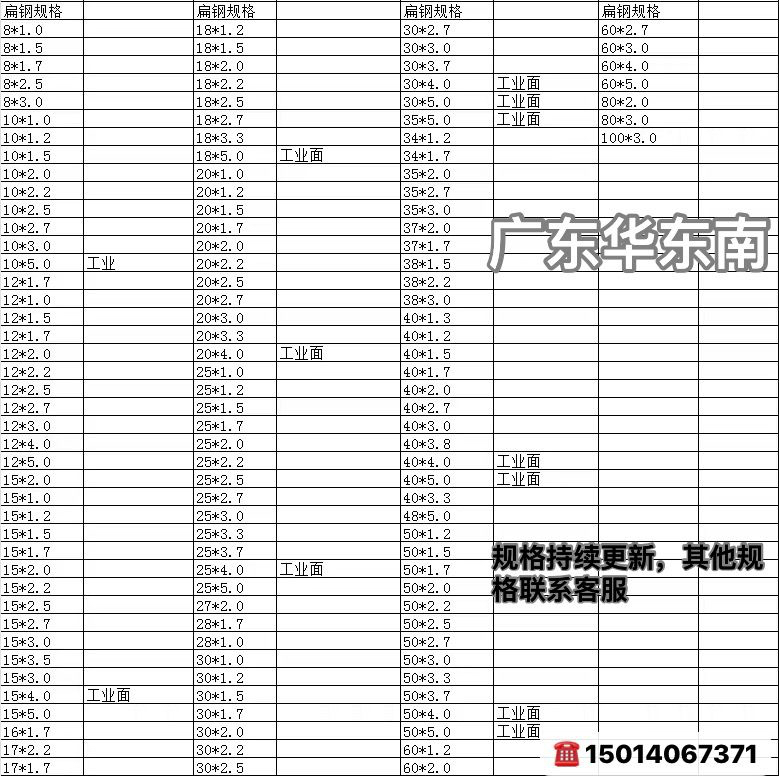 | 扁钢规格 | | 扁钢规格 | | 扁钢规格 | | 扁钢规格 | |
|---|---|---|---|---|---|---|---|
| 8*1.0 | | 18*1.2 | | 30*2.7 | | 60*2.7 | |
| 8*1.5 | | 18*1.5 | | 30*3.0 | | 60*3.0 | |
| 8*1.7 | | 18*2.0 | | 30*3.7 | | 60*4.0 | |
| 8*2.5 | | 18*2.2 | | 30*4.0 | 工业面 | 60*5.0 | |
| 8*3.0 | | 18*2.5 | | 30*5.0 | 工业面 | 80*2.0 | |
| 10*1.0 | | 18*2.7 | | 35*5.0 | 工业面 | 80*3.0 | |
| 10*1.2 | | 18*3.3 | | 34*1.2 | | 100*3.0 | |
| 10*1.5 | | 18*5.0 | 工业面 | 34*1.7 | | | |
| 10*2.0 | | 20*1.0 | | 35*2.0 | | | |
| 10*2.2 | | 20*1.2 | | 35*2.7 | | | |
| 10*2.5 | | 20*1.5 | | 35*3.0 | | | |
| 10*2.7 | | 20*1.7 | | 37*2.0 | | | |
| 10*3.0 | | 20*2.0 | | 37*1.7 | | | |
| 10*5.0 | 工业 | 20*2.2 | | 38*1.5 | | | |
| 12*1.7 | | 20*2.5 | | 38*2.2 | | | |
| 12*1.0 | | 20*2.7 | | 38*3.0 | | | |
| 12*1.5 | | 20*3.0 | | 40*1.3 | | | |
| 12*1.7 | | 20*3.3 | | 40*1.2 | | | |
| 12*2.0 | | 20*4.0 | 工业面 | 40*1.5 | | | |
| 12*2.2 | | 25*1.0 | | 40*1.7 | | | |
| 12*2.5 | | 25*1.2 | | 40*2.0 | | | |
| 12*2.7 | | 25*1.5 | | 40*2.7 | | | |
| 12*3.0 | | 25*1.7 | | 40*3.0 | | | |
| 12*4.0 | | 25*2.0 | | 40*3.8 | | | |
| 12*5.0 | | 25*2.2 | | 40*4.0 | 工业面 | | |
| 15*2.0 | | 25*2.5 | | 40*5.0 | 工业面 | | |
| 15*1.0 | | 25*2.7 | | 40*3.3 | | | |
| 15*1.2 | | 25*3.0 | | 48*5.0 | | | |
| 15*1.5 | | 25*3.3 | | 50*1.2 | | | |
| 15*1.7 | | 25*3.7 | | 50*1.5 | | | |
| 15*2.0 | | 25*4.0 | 工业面 | 50*1.7 | | | |
| 15*2.2 | | 25*5.0 | | 50*2.0 | | | |
| 15*2.5 | | 27*2.0 | | 50*2.2 | | | |
| 15*2.7 | | 28*1.7 | | 50*2.5 | | | |
| 15*3.0 | | 28*1.0 | | 50*2.7 | | | |
| 15*3.5 | | 30*1.0 | | 50*3.0 | | | |
| 15*3.0 | | 30*1.2 | | 50*3.3 | | | |
| 15*4.0 | 工业面 | 30*1.5 | | 50*3.7 | | | |
| 15*5.0 | | 30*1.7 | | 50*4.0 | 工业面 | | |
| 16*1.7 | | 30*2.0 | | 50*5.0 | 工业面 | | |
| 17*2.2 | | 30*2.2 | | 60*1.2 | | | |
| 17*1.7 | | 30*2.5 | | 60*2.0 | | | |

广东华东南

规格持续更新，其他规格联系客服

15014067371